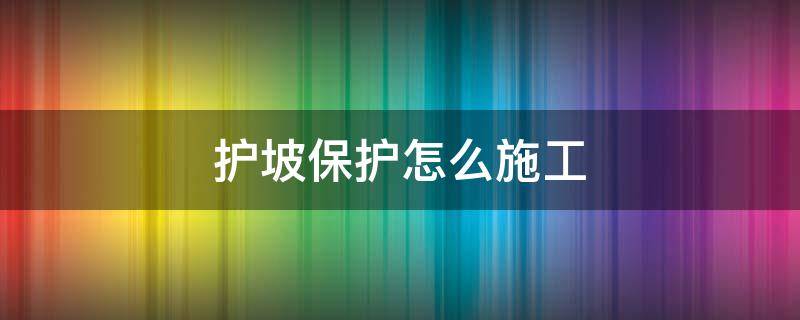 护坡保护怎么施工